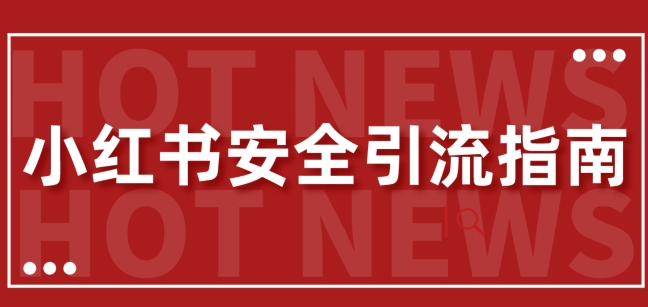 HOT NEWS
小红书安全引流指南
HOT NEWS